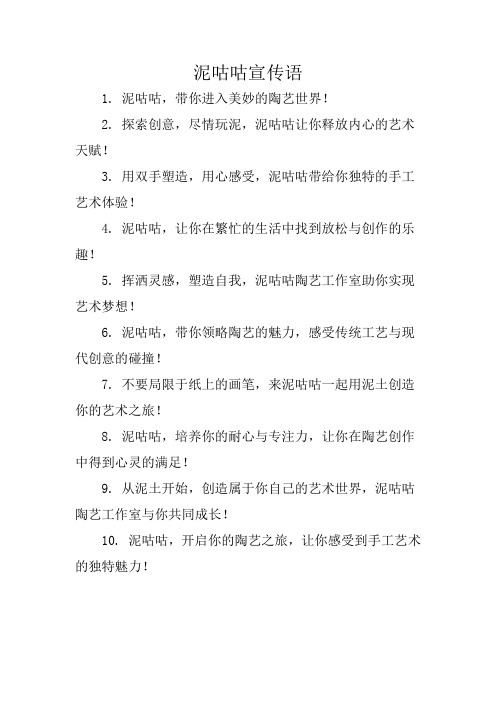 泥咕咕宣传语

1. 泥咕咕，带你进入美妙的陶艺世界！

2. 探索创意，尽情玩泥，泥咕咕让你释放内心的艺术天赋！

3. 用双手塑造，用心感受，泥咕咕带给你独特的手工艺术体验！

4. 泥咕咕，让你在繁忙的生活中找到放松与创作的乐趣！

5. 挥洒灵感，塑造自我，泥咕咕陶艺工作室助你实现艺术梦想！

6. 泥咕咕，带你领略陶艺的魅力，感受传统工艺与现代创意的碰撞！

7. 不要局限于纸上的画笔，来泥咕咕一起用泥土创造你的艺术之旅！

8. 泥咕咕，培养你的耐心与专注力，让你在陶艺创作中得到心灵的满足！

9. 从泥土开始，创造属于你自己的艺术世界，泥咕咕陶艺工作室与你共同成长！

10. 泥咕咕，开启你的陶艺之旅，让你感受到手工艺术的独特魅力！